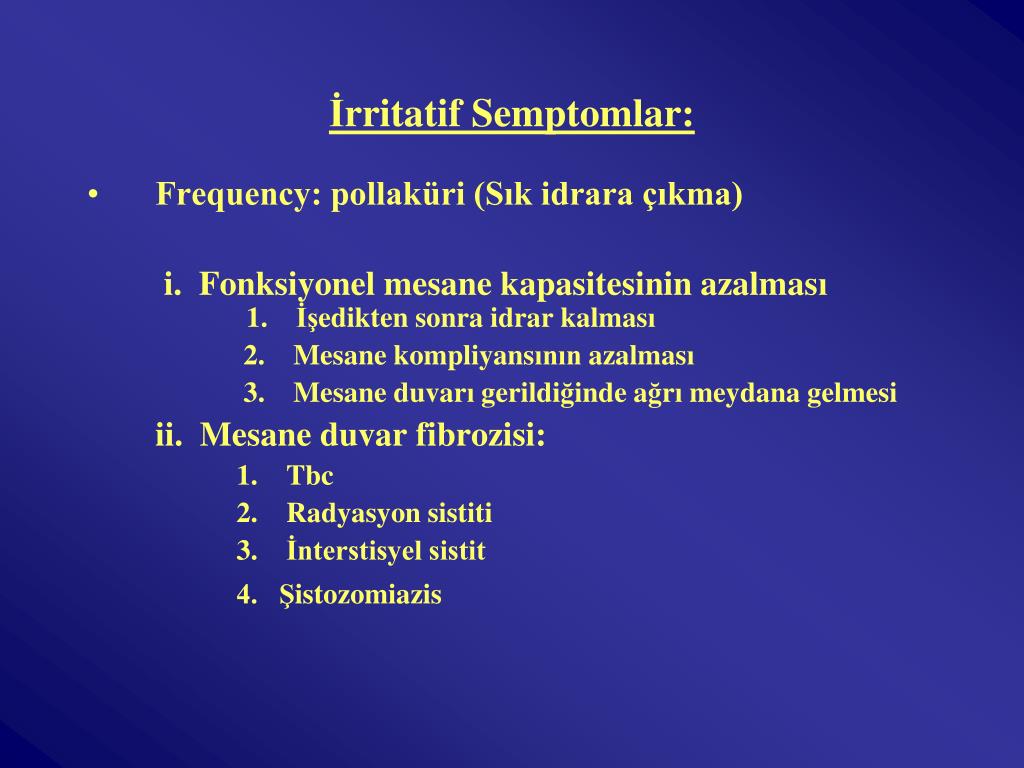 İrritatif Semptomlar:

• Frequency: pollaküri (Sık idrara çıkma)

i. Fonksiyonel mesane kapasitesinin azalması
1. İşedikten sonra idrar kalması
2. Mesane kompliyansının azalması
3. Mesane duvarı gerildiğinde ağrı meydana gelmesi

ii. Mesane duvar fibrozisi:
1. Tbc
2. Radyasyon sistiti
3. İnterstisyel sistit
4. Şistozomiazis